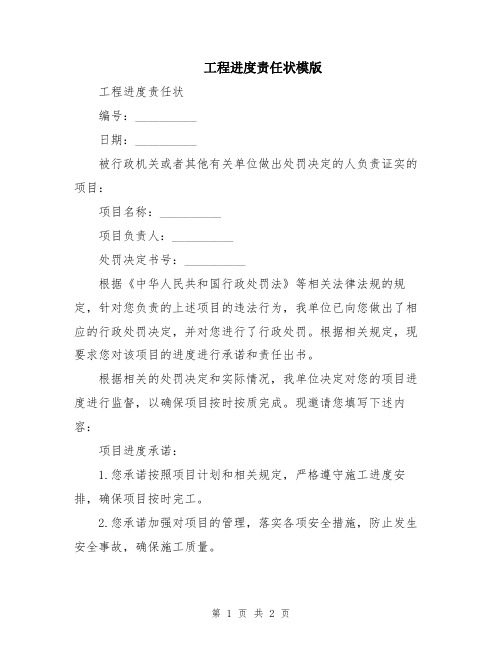 工程进度责任状模版

工程进度责任状

编号：__________

日期：__________

被行政机关或者其他有关单位做出处罚决定的人负责证实的项目：

项目名称：__________

项目负责人：__________

处罚决定书号：__________

根据《中华人民共和国行政处罚法》等相关法律法规的规定，针对您负责的上述项目的违法行为，我单位已向您做出了相应的行政处罚决定，并对您进行了行政处罚。根据相关规定，现要求您对该项目的进度进行承诺和责任出书。

根据相关的处罚决定和实际情况，我单位决定对您的项目进度进行监督，以确保项目按时按质完成。现邀请您填写下述内容：

项目进度承诺：

1.您承诺按照项目计划和相关规定，严格遵守施工进度安排，确保项目按时完工。

2.您承诺加强对项目的管理，落实各项安全措施，防止发生安全事故，确保施工质量。

第 1 页 共 2 页